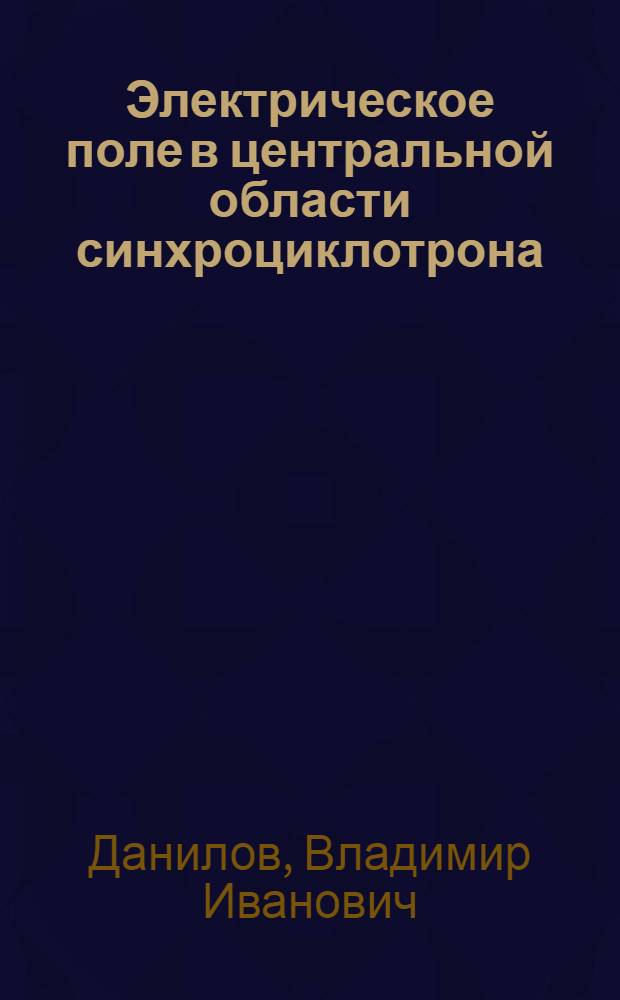 Электрическое поле в центральной области синхроциклотрона

Данилов, Владимир Иванович